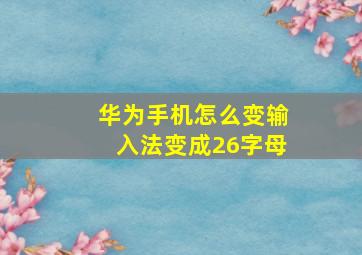 华为手机怎么变输入法变成26字母